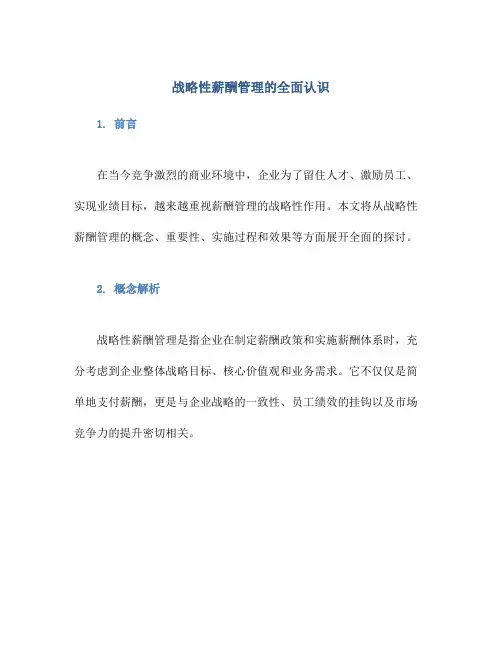 战略性薪酬管理的全面认识

1. 前言

在当今竞争激烈的商业环境中，企业为了留住人才、激励员工、实现业绩目标，越来越重视薪酬管理的战略性作用。本文将从战略性薪酬管理的概念、重要性、实施过程和效果等方面展开全面的探讨。

2. 概念解析

战略性薪酬管理是指企业在制定薪酬政策和实施薪酬体系时，充分考虑到企业整体战略目标、核心价值观和业务需求。它不仅仅是简单地支付薪酬，更是与企业战略的一致性、员工绩效的挂钩以及市场竞争力的提升密切相关。